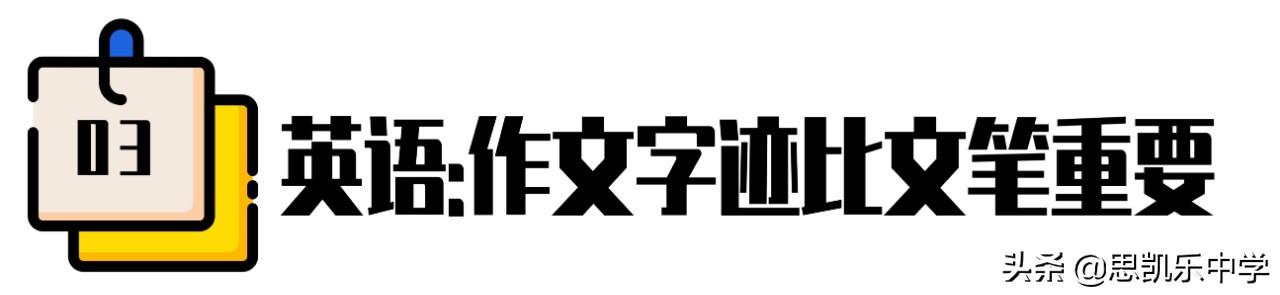 03

英语:作文字迹比文笔重要

头条 @思凯乐中学